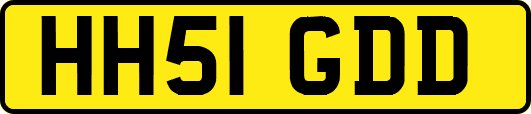 HH51 GDD